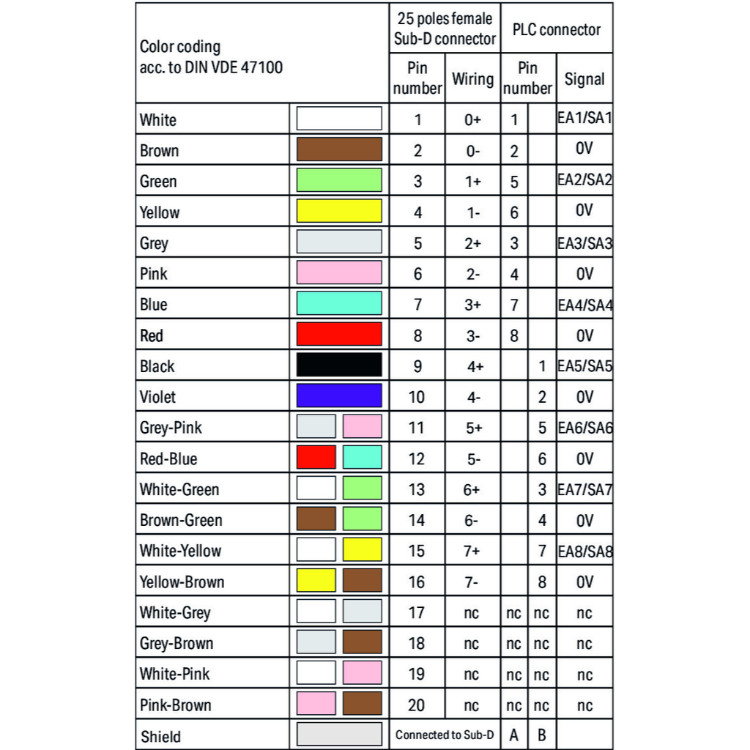 | Color coding acc. to DIN VDE 47100 | | 25 poles female Sub-D connector | | PLC connector | | |
|---|---|---|---|---|---|---|
| | | Pin number | Wiring | Pin number | | Signal |
| White | | 1 | 0+ | 1 | | EA1/SA1 |
| Brown | | 2 | 0- | 2 | | 0V |
| Green | | 3 | 1+ | 5 | | EA2/SA2 |
| Yellow | | 4 | 1- | 6 | | 0V |
| Grey | | 5 | 2+ | 3 | | EA3/SA3 |
| Pink | | 6 | 2- | 4 | | 0V |
| Blue | | 7 | 3+ | 7 | | EA4/SA4 |
| Red | | 8 | 3- | 8 | | 0V |
| Black | | 9 | 4+ | | 1 | EA5/SA5 |
| Violet | | 10 | 4- | | 2 | 0V |
| Grey-Pink | | 11 | 5+ | | 5 | EA6/SA6 |
| Red-Blue | | 12 | 5- | | 6 | 0V |
| White-Green | | 13 | 6+ | | 3 | EA7/SA7 |
| Brown-Green | | 14 | 6- | | 4 | 0V |
| White-Yellow | | 15 | 7+ | | 7 | EA8/SA8 |
| Yellow-Brown | | 16 | 7- | | 8 | 0V |
| White-Grey | | 17 | nc | nc | nc | nc |
| Grey-Brown | | 18 | nc | nc | nc | nc |
| White-Pink | | 19 | nc | nc | nc | nc |
| Pink-Brown | | 20 | nc | nc | nc | nc |
| Shield | | Connected to Sub-D | | A | B | |